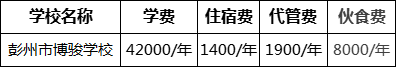 | 学校名称 | 学费 | 住宿费 | 代管费 | 伙食费 |
|---|---|---|---|---|
| 彭州市博骏学校 | 42000/年 | 1400/年 | 1900/年 | 8000/年 |